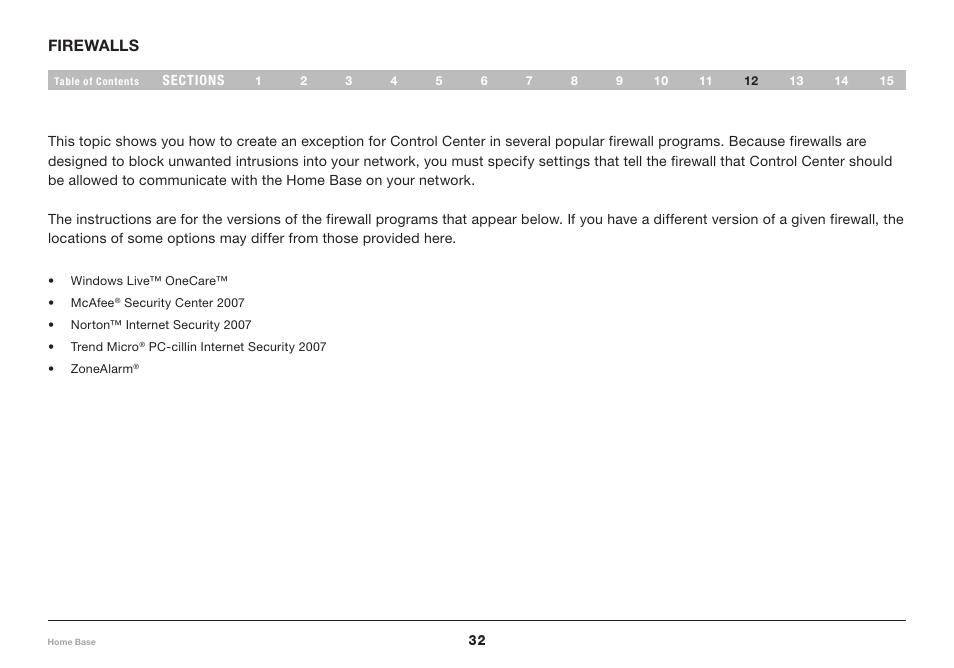 FIREWALLS

Table of Contents SECTIONS 1 2 3 4 5 6 7 8 9 10 11 12 13 14 15

This topic shows you how to create an exception for Control Center in several popular firewall programs. Because firewalls are designed to block unwanted intrusions into your network, you must specify settings that tell the firewall that Control Center should be allowed to communicate with the Home Base on your network.

The instructions are for the versions of the firewall programs that appear below. If you have a different version of a given firewall, the locations of some options may differ from those provided here.

• Windows Live™ OneCare™
• McAfee® Security Center 2007
• Norton™ Internet Security 2007
• Trend Micro® PC-cillin Internet Security 2007
• ZoneAlarm®

Home Base

32